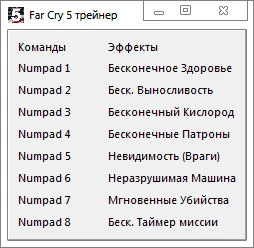 Far Cry 5 трейнер

| Команды | Эффекты |
|---|---|
| Numpad 1 | Бесконечное Здоровье |
| Numpad 2 | Беск. Выносливость |
| Numpad 3 | Бесконечный Кислород |
| Numpad 4 | Бесконечные Патроны |
| Numpad 5 | Невидимость (Враги) |
| Numpad 6 | Неразрушимая Машина |
| Numpad 7 | Мгновенные Убийства |
| Numpad 8 | Беск. Таймер миссии |